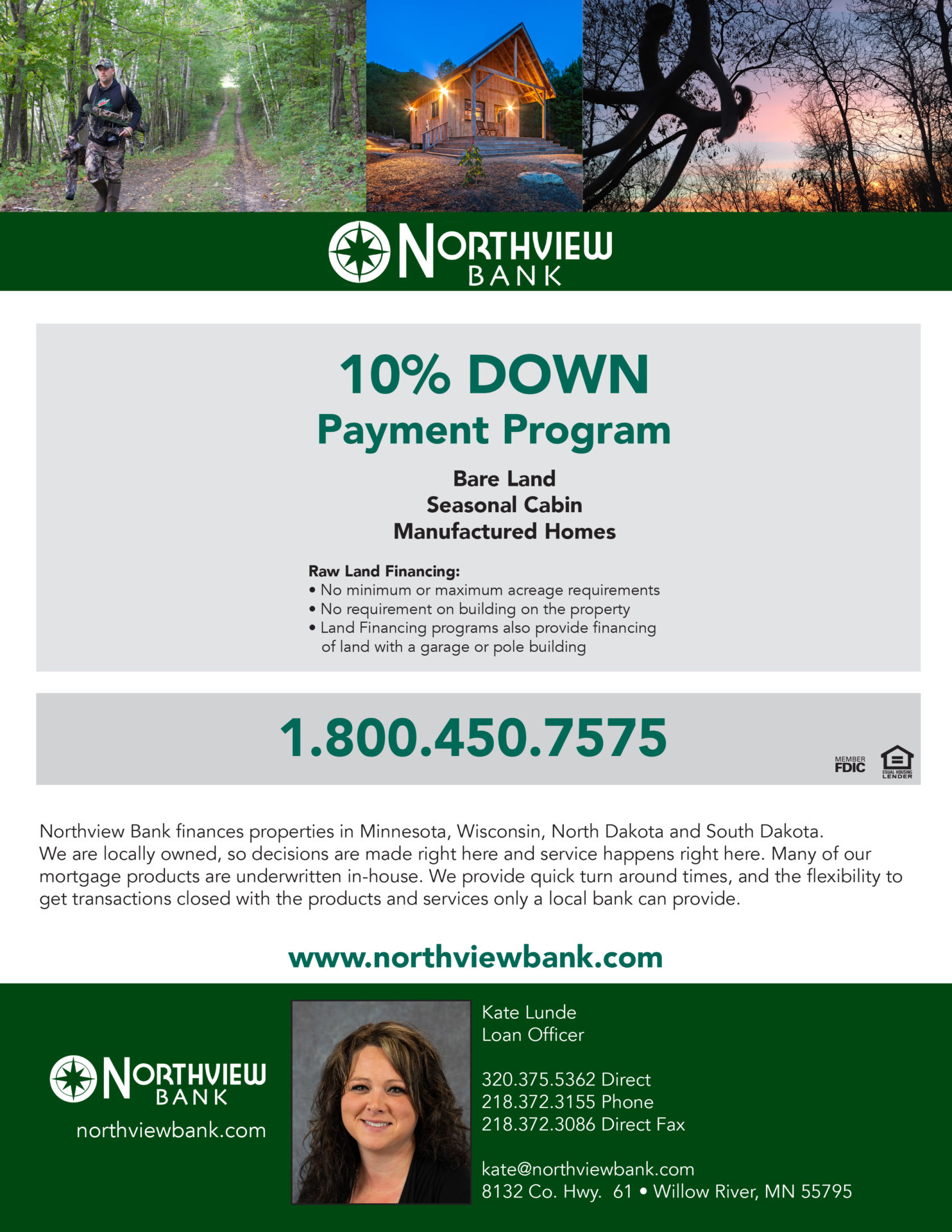 NORTHVIEW BANK

10% DOWN
Payment Program

Bare Land
Seasonal Cabin
Manufactured Homes

Raw Land Financing:
• No minimum or maximum acreage requirements
• No requirement on building on the property
• Land Financing programs also provide financing of land with a garage or pole building

1.800.450.7575

MEMBER FDIC

EQUAL HOUSING LENDER

Northview Bank finances properties in Minnesota, Wisconsin, North Dakota and South Dakota. We are locally owned, so decisions are made right here and service happens right here. Many of our mortgage products are underwritten in-house. We provide quick turn around times, and the flexibility to get transactions closed with the products and services only a local bank can provide.

www.northviewbank.com

NORTHVIEW BANK
northviewbank.com

Kate Lunde
Loan Officer

320.375.5362 Direct
218.372.3155 Phone
218.372.3086 Direct Fax

kate@northviewbank.com
8132 Co. Hwy. 61 • Willow River, MN 55795